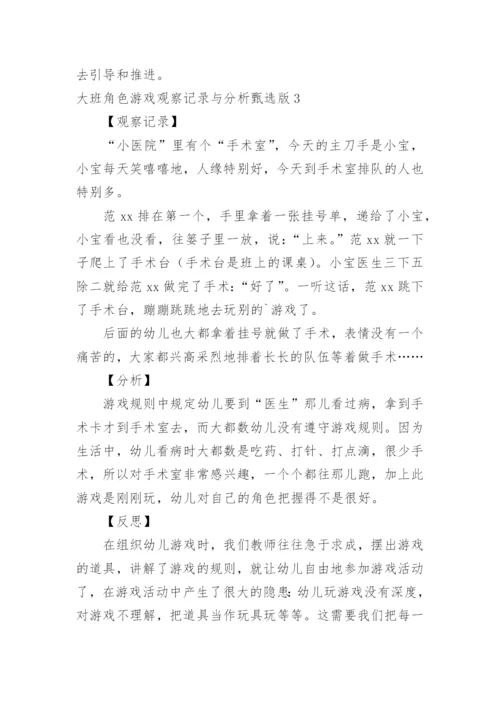 去引导和推进。

大班角色游戏观察记录与分析甄选版3

【观察记录】

“小医院”里有个“手术室”，今天的主刀手是小宝，小宝每天笑嘻嘻地，人缘特别好，今天到手术室排队的人也特别多。

范xx排在第一个，手里拿着一张挂号单，递给了小宝，小宝看也没看，往篓子里一放，说：“上来。”范xx就一下子爬上了手术台（手术台是班上的课桌）。小宝医生三下五除二就给范xx做完了手术：“好了”。一听这话，范xx跳下了手术台，蹦蹦跳跳地去玩别的`游戏了。

后面的幼儿也大都拿着挂号就做了手术，表情没有一个痛苦的，大家都兴高采烈地排着长长的队伍等着做手术……

【分析】

游戏规则中规定幼儿要到“医生”那儿看过病，拿到手术卡才到手术室去，而大都数幼儿没有遵守游戏规则。因为生活中，幼儿看病时大都数是吃药、打针、打点滴，很少手术，所以对手术室非常感兴趣，一个个都往那儿跑，加上此游戏是刚刚玩，幼儿对自己的角色把握得不是很好。

【反思】

在组织幼儿游戏时，我们教师往往急于求成，摆出游戏的道具，讲解了游戏的规则，就让幼儿自由地参加游戏活动了，在游戏活动中产生了很大的隐患：幼儿玩游戏没有深度，对游戏不理解，把道具当作玩具玩等等。这需要我们把每一